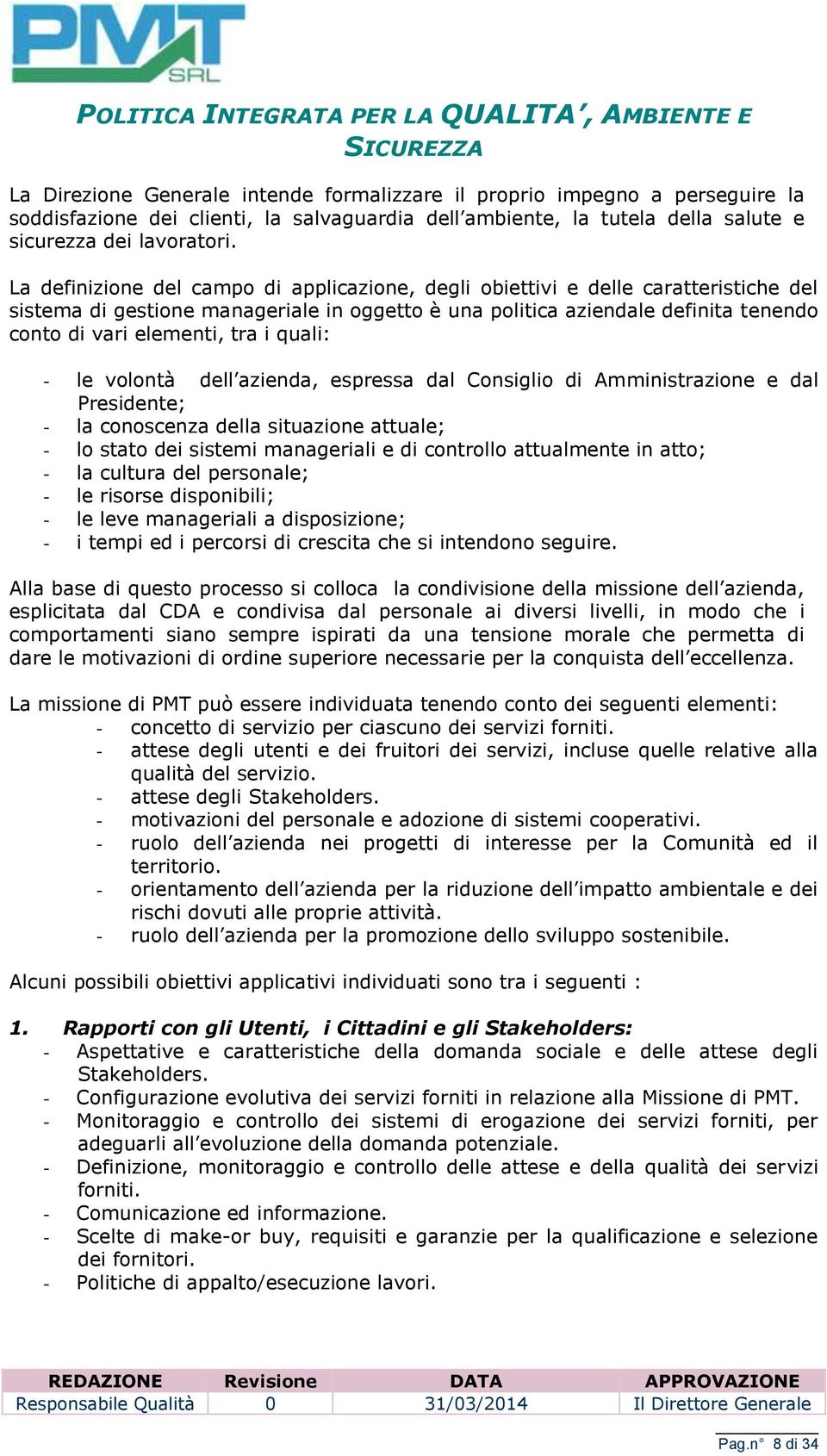 PMT SRL

POLITICA INTEGRATA PER LA QUALITA', AMBIENTE E SICUREZZA

La Direzione Generale intende formalizzare il proprio impegno a perseguire la soddisfazione dei clienti, la salvaguardia dell'ambiente, la tutela della salute e sicurezza dei lavoratori.

La definizione del campo di applicazione, degli obiettivi e delle caratteristiche del sistema di gestione manageriale in oggetto è una politica aziendale definita tenendo conto di vari elementi, tra i quali:

- le volontà dell'azienda, espressa dal Consiglio di Amministrazione e dal Presidente;
- la conoscenza della situazione attuale;
- lo stato dei sistemi manageriali e di controllo attualmente in atto;
- la cultura del personale;
- le risorse disponibili;
- le leve manageriali a disposizione;
- i tempi ed i percorsi di crescita che si intendono seguire.

Alla base di questo processo si colloca la condivisione della missione dell'azienda, esplicitata dal CDA e condivisa dal personale ai diversi livelli, in modo che i comportamenti siano sempre ispirati da una tensione morale che permetta di dare le motivazioni di ordine superiore necessarie per la conquista dell'eccellenza.

La missione di PMT può essere individuata tenendo conto dei seguenti elementi:
- concetto di servizio per ciascuno dei servizi forniti.
- attese degli utenti e dei fruitori dei servizi, incluse quelle relative alla qualità del servizio.
- attese degli Stakeholders.
- motivazioni del personale e adozione di sistemi cooperativi.
- ruolo dell'azienda nei progetti di interesse per la Comunità ed il territorio.
- orientamento dell'azienda per la riduzione dell'impatto ambientale e dei rischi dovuti alle proprie attività.
- ruolo dell'azienda per la promozione dello sviluppo sostenibile.

Alcuni possibili obiettivi applicativi individuati sono tra i seguenti :

1. Rapporti con gli Utenti, i Cittadini e gli Stakeholders:
- Aspettative e caratteristiche della domanda sociale e delle attese degli Stakeholders.
- Configurazione evolutiva dei servizi forniti in relazione alla Missione di PMT.
- Monitoraggio e controllo dei sistemi di erogazione dei servizi forniti, per adeguarli all'evoluzione della domanda potenziale.
- Definizione, monitoraggio e controllo delle attese e della qualità dei servizi forniti.
- Comunicazione ed informazione.
- Scelte di make-or buy, requisiti e garanzie per la qualificazione e selezione dei fornitori.
- Politiche di appalto/esecuzione lavori.

| REDAZIONE | Revisione | DATA | APPROVAZIONE |
|---|---|---|---|
| Responsabile Qualità | 0 | 31/03/2014 | Il Direttore Generale |

Pag.n° 8 di 34